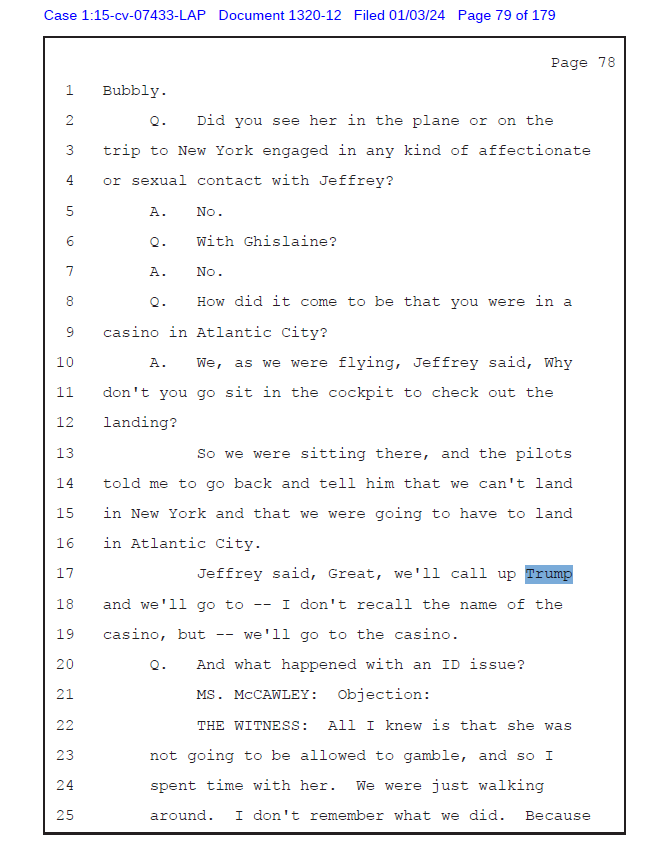 Case 1:15-cv-07433-LAP Document 1320-12 Filed 01/03/24 Page 79 of 179

Page 78

1 Bubbly.

2 Q. Did you see her in the plane or on the

3 trip to New York engaged in any kind of affectionate

4 or sexual contact with Jeffrey?

5 A. No.

6 Q. With Ghislaine?

7 A. No.

8 Q. How did it come to be that you were in a

9 casino in Atlantic City?

10 A. We, as we were flying, Jeffrey said, Why

11 don't you go sit in the cockpit to check out the

12 landing?

13 So we were sitting there, and the pilots

14 told me to go back and tell him that we can't land

15 in New York and that we were going to have to land

16 in Atlantic City.

17 Jeffrey said, Great, we'll call up Trump

18 and we'll go to -- I don't recall the name of the

19 casino, but -- we'll go to the casino.

20 Q. And what happened with an ID issue?

21 MS. McCAWLEY: Objection:

22 THE WITNESS: All I knew is that she was

23 not going to be allowed to gamble, and so I

24 spent time with her. We were just walking

25 around. I don't remember what we did. Because